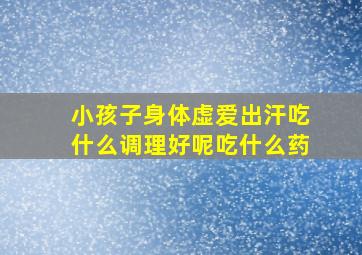 小孩子身体虚爱出汗吃什么调理好呢吃什么药